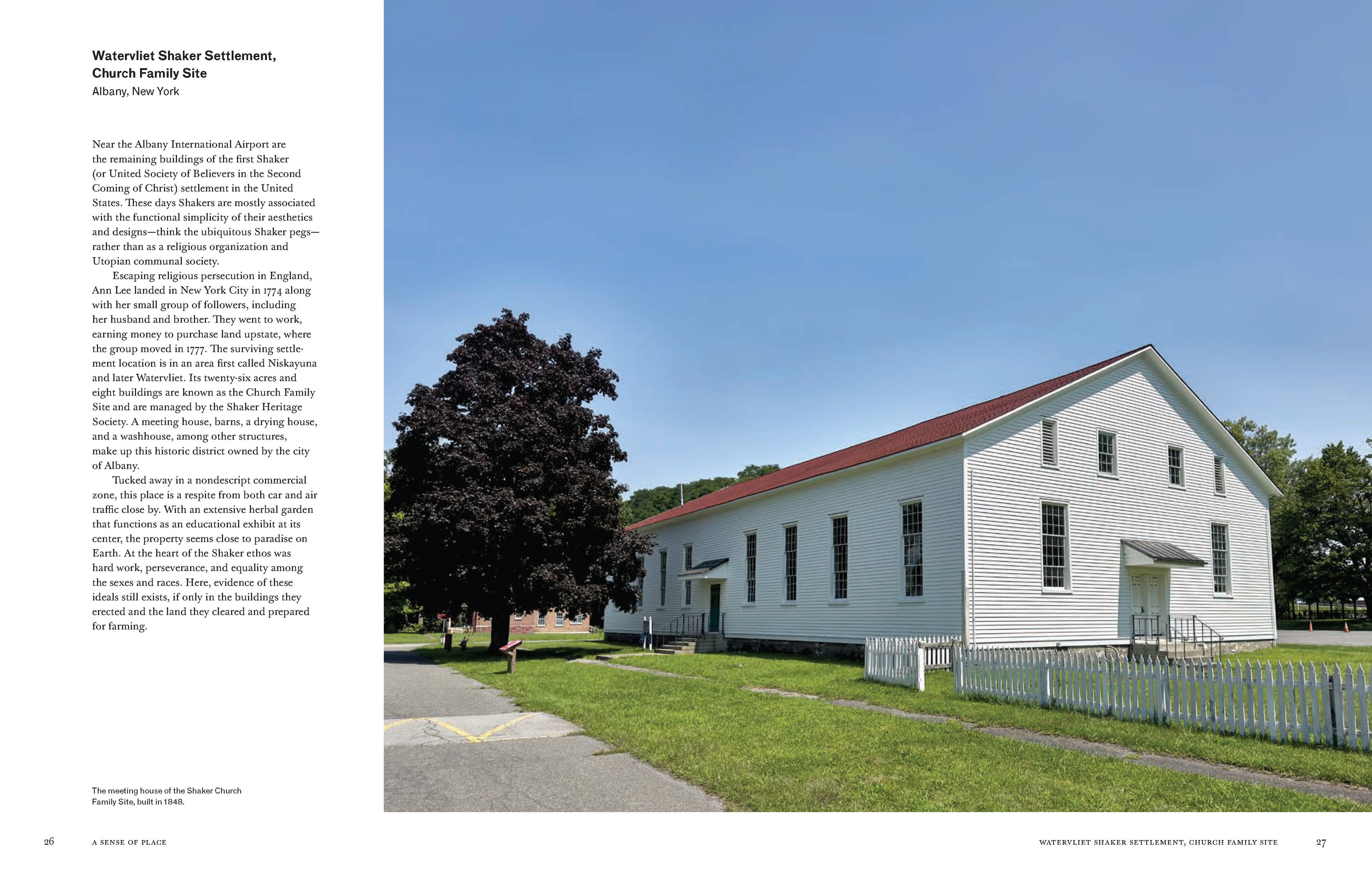 Watervliet Shaker Settlement, Church Family Site
Albany, New York

Near the Albany International Airport are the remaining buildings of the first Shaker (or United Society of Believers in the Second Coming of Christ) settlement in the United States. These days Shakers are mostly associated with the functional simplicity of their aesthetics and designs—think the ubiquitous Shaker pegs—rather than as a religious organization and Utopian communal society.

Escaping religious persecution in England, Ann Lee landed in New York City in 1774 along with her small group of followers, including her husband and brother. They went to work, earning money to purchase land upstate, where the group moved in 1777. The surviving settlement location is in an area first called Niskayuna and later Watervliet. Its twenty-six acres and eight buildings are known as the Church Family Site and are managed by the Shaker Heritage Society. A meeting house, barns, a drying house, and a washhouse, among other structures, make up this historic district owned by the city of Albany.

Tucked away in a nondescript commercial zone, this place is a respite from both car and air traffic close by. With an extensive herbal garden that functions as an educational exhibit at its center, the property seems close to paradise on Earth. At the heart of the Shaker ethos was hard work, perseverance, and equality among the sexes and races. Here, evidence of these ideals still exists, if only in the buildings they erected and the land they cleared and prepared for farming.

The meeting house of the Shaker Church Family Site, built in 1848.

26 A SENSE OF PLACE

WATERVLIET SHAKER SETTLEMENT, CHURCH FAMILY SITE 27